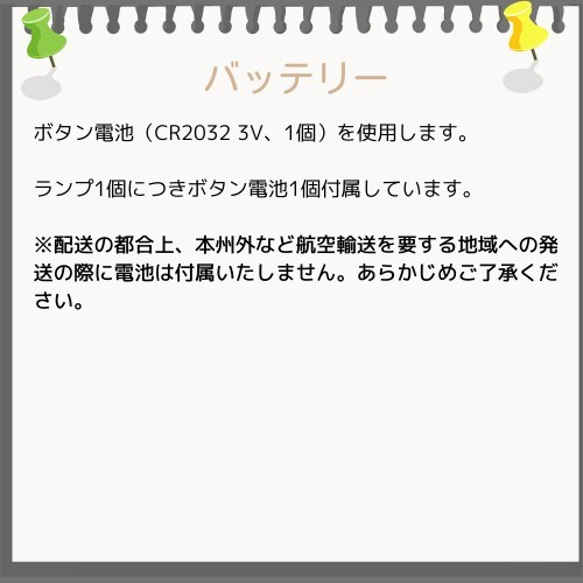 バッテリー

ボタン電池（CR2032 3V、1個）を使用します。

ランプ1個につきボタン電池1個付属しています。

※配送の都合上、本州外など航空輸送を要する地域への発送の際に電池は付属いたしません。あらかじめご了承ください。